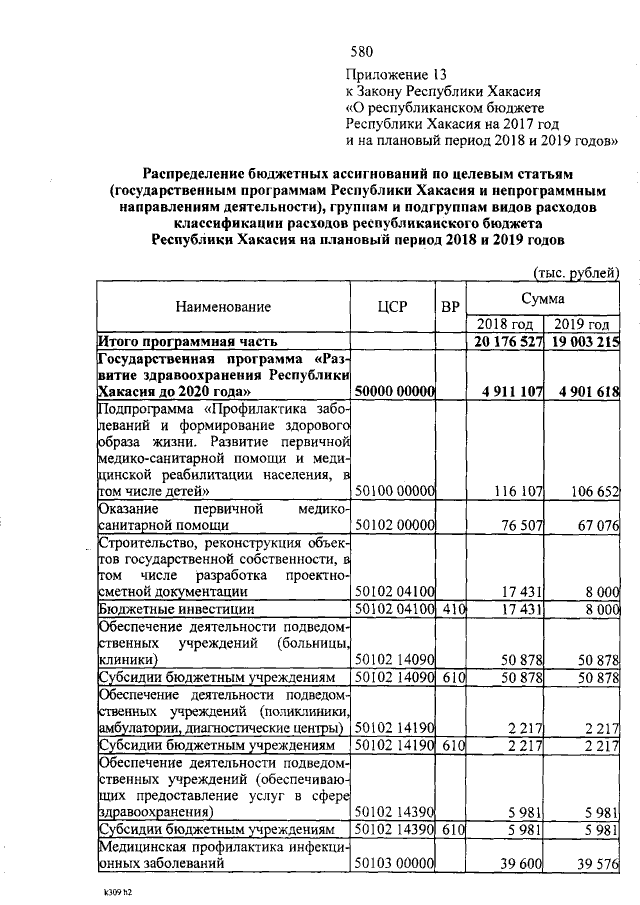 580

Приложение 13
к Закону Республики Хакасия
«О республиканском бюджете
Республики Хакасия на 2017 год
и на плановый период 2018 и 2019 годов»

Распределение бюджетных ассигнований по целевым статьям (государственным программам Республики Хакасия и непрограммным направлениям деятельности), группам и подгруппам видов расходов классификации расходов республиканского бюджета Республики Хакасия на плановый период 2018 и 2019 годов

(тыс. рублей)

| Наименование | ЦСР | ВР | Сумма 2018 год | Сумма 2019 год |
|---|---|---|---|---|
| Итого программная часть | | | 20 176 527 | 19 003 215 |
| Государственная программа «Развитие здравоохранения Республики Хакасия до 2020 года» | 50000 00000 | | 4 911 107 | 4 901 618 |
| Подпрограмма «Профилактика заболеваний и формирование здорового образа жизни. Развитие первичной медико-санитарной помощи и медицинской реабилитации населения, в том числе детей» | 50100 00000 | | 116 107 | 106 652 |
| Оказание первичной медико-санитарной помощи | 50102 00000 | | 76 507 | 67 076 |
| Строительство, реконструкция объектов государственной собственности, в том числе разработка проектно-сметной документации | 50102 04100 | | 17 431 | 8 000 |
| Бюджетные инвестиции | 50102 04100 | 410 | 17 431 | 8 000 |
| Обеспечение деятельности подведомственных учреждений (больницы, клиники) | 50102 14090 | | 50 878 | 50 878 |
| Субсидии бюджетным учреждениям | 50102 14090 | 610 | 50 878 | 50 878 |
| Обеспечение деятельности подведомственных учреждений (поликлиники, амбулатории, диагностические центры) | 50102 14190 | | 2 217 | 2 217 |
| Субсидии бюджетным учреждениям | 50102 14190 | 610 | 2 217 | 2 217 |
| Обеспечение деятельности подведомственных учреждений (обеспечивающих предоставление услуг в сфере здравоохранения) | 50102 14390 | | 5 981 | 5 981 |
| Субсидии бюджетным учреждениям | 50102 14390 | 610 | 5 981 | 5 981 |
| Медицинская профилактика инфекционных заболеваний | 50103 00000 | | 39 600 | 39 576 |

k309 h2